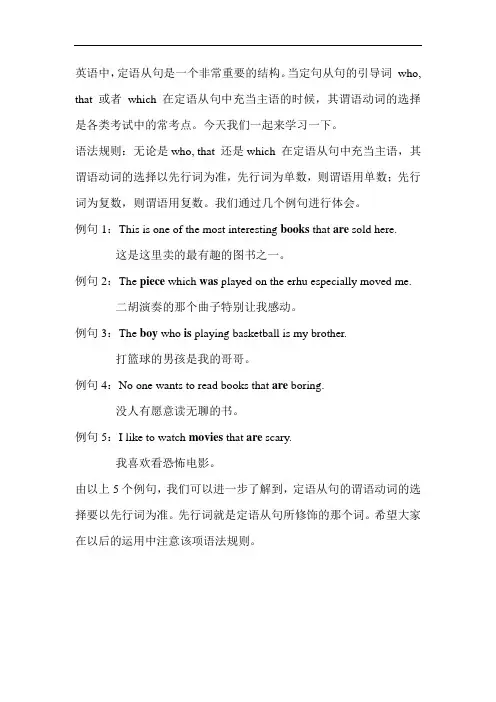 英语中，定语从句是一个非常重要的结构。当定句从句的引导词 who, that 或者 which 在定语从句中充当主语的时候，其谓语动词的选择是各类考试中的常考点。今天我们一起来学习一下。

语法规则：无论是 who, that 还是 which 在定语从句中充当主语，其谓语动词的选择以先行词为准，先行词为单数，则谓语用单数；先行词为复数，则谓语用复数。我们通过几个例句进行体会。

例句 1：This is one of the most interesting books that are sold here.

这是这里卖的最有趣的图书之一。

例句 2：The piece which was played on the erhu especially moved me.

二胡演奏的那个曲子特别让我感动。

例句 3：The boy who is playing basketball is my brother.

打篮球的男孩是我的哥哥。

例句 4：No one wants to read books that are boring.

没人有愿意读无聊的书。

例句 5：I like to watch movies that are scary.

我喜欢看恐怖电影。

由以上 5 个例句，我们可以进一步了解到，定语从句的谓语动词的选择要以先行词为准。先行词就是定语从句所修饰的那个词。希望大家在以后的运用中注意该项语法规则。